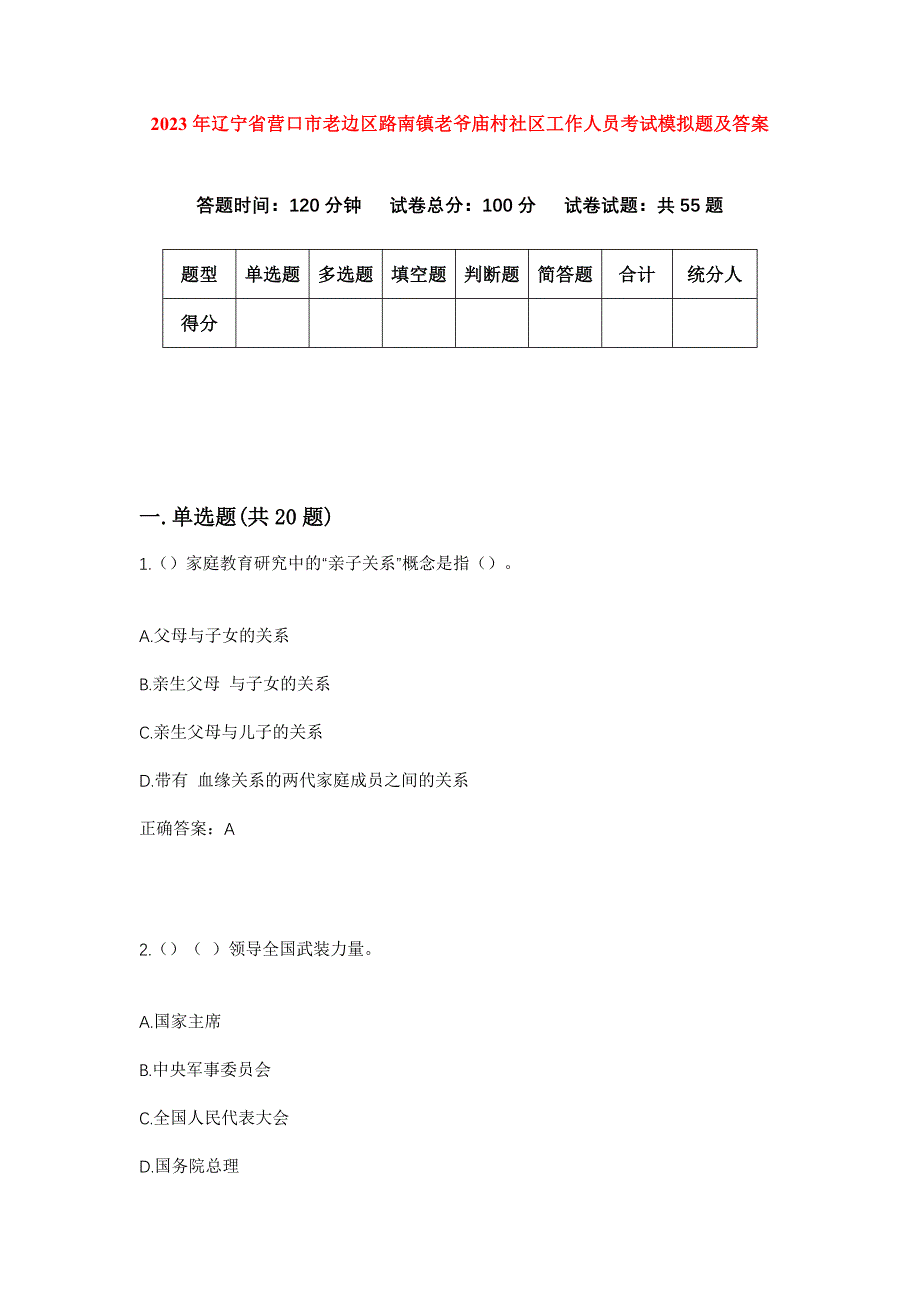 2023年辽宁省营口市老边区路南镇老爷庙村社区工作人员考试模拟题及答案

答题时间：120分钟　试卷总分：100分　试卷试题：共55题

| 题型 | 单选题 | 多选题 | 填空题 | 判断题 | 简答题 | 合计 | 统分人 |
|---|---|---|---|---|---|---|---|
| 得分 | | | | | | | |

一.单选题(共20题)

1.（）家庭教育研究中的“亲子关系”概念是指（）。

A.父母与子女的关系

B.亲生父母 与子女的关系

C.亲生父母与儿子的关系

D.带有 血缘关系的两代家庭成员之间的关系

正确答案：A

2.（）（ ）领导全国武装力量。

A.国家主席

B.中央军事委员会

C.全国人民代表大会

D.国务院总理